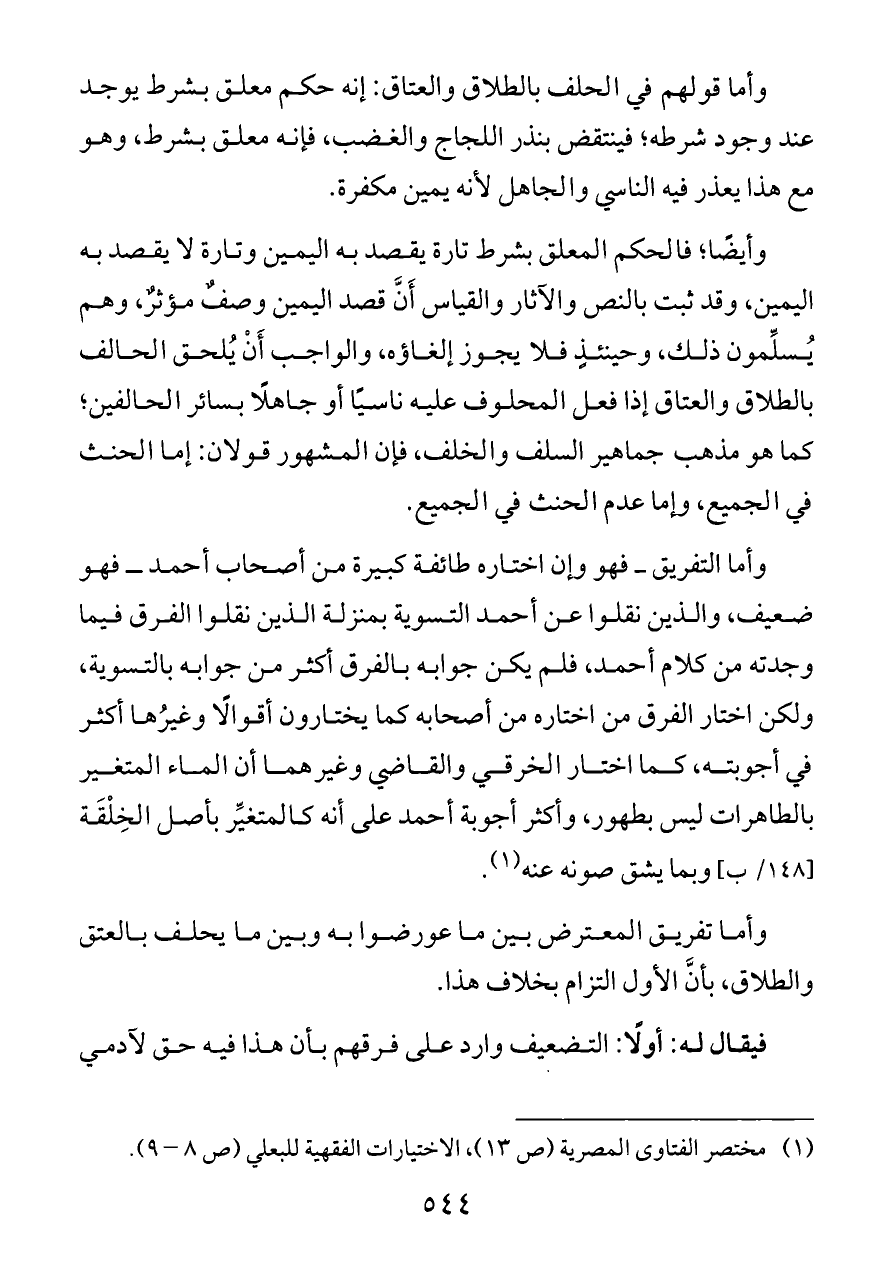 وأما قولهم في الحلف بالطلاق والعتاق: إنه حكم معلق بشرط يوجد عند وجود شرطه؛ فينتقض بنذر اللجاج والغضب، فإنه معلق بشرط، وهو مع هذا يعذر فيه الناسي والجاهل لأنه يمين مكفرة.

وأيضًا؛ فالحكم المعلق بشرط تارة يقصد به اليمين وتارة لا يقصد به اليمين، وقد ثبت بالنص والآثار والقياس أنَّ قصد اليمين وصفٌ مؤثرٌ، وهم يُسلِّمون ذلك، وحينئذٍ فلا يجوز إلغاؤه، والواجب أنْ يُلحق الحالف بالطلاق والعتاق إذا فعل المحلوف عليه ناسيًا أو جاهلًا بسائر الحالفين؛ كما هو مذهب جماهير السلف والخلف، فإن المشهور قولان: إما الحنث في الجميع، وإما عدم الحنث في الجميع.

وأما التفريق ـ فهو وإن اختاره طائفة كبيرة من أصحاب أحمد ـ فهو ضعيف، والذين نقلوا عن أحمد التسوية بمنزلة الذين نقلوا الفرق فيما وجدته من كلام أحمد، فلم يكن جوابه بالفرق أكثر من جوابه بالتسوية، ولكن اختار الفرق من اختاره من أصحابه كما يختارون أقوالًا وغيرُها أكثر في أجوبته، كما اختار الخرقي والقاضي وغيرهما أن الماء المتغير بالطاهرات ليس بطهور، وأكثر أجوبة أحمد على أنه كالمتغيِّر بأصل الخِلْقَة [١٤٨/ ب] وبما يشق صونه عنه$^{(١)}$.

وأما تفريق المعترض بين ما عورضوا به وبين ما يحلف بالعتق والطلاق، بأنَّ الأول التزام بخلاف هذا.

فيقال له: أولًا: التضعيف وارد على فرقهم بأن هذا فيه حق لآدمي

(١) مختصر الفتاوى المصرية (ص ١٣)، الاختيارات الفقهية للبعلي (ص ٨ – ٩).

٥٤٤